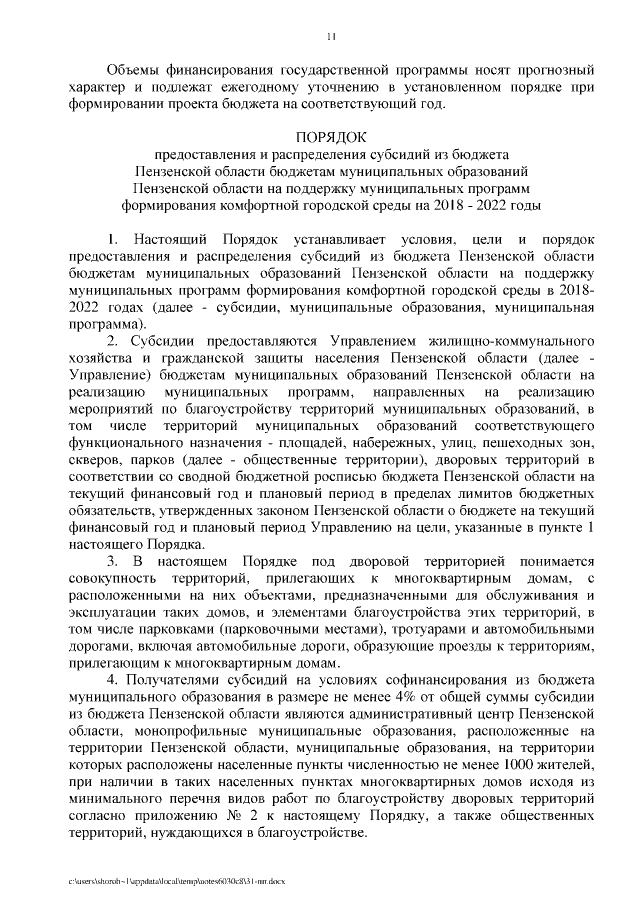 11

Объемы финансирования государственной программы носят прогнозный характер и подлежат ежегодному уточнению в установленном порядке при формировании проекта бюджета на соответствующий год.

ПОРЯДОК
предоставления и распределения субсидий из бюджета Пензенской области бюджетам муниципальных образований Пензенской области на поддержку муниципальных программ формирования комфортной городской среды на 2018 - 2022 годы

1. Настоящий Порядок устанавливает условия, цели и порядок предоставления и распределения субсидий из бюджета Пензенской области бюджетам муниципальных образований Пензенской области на поддержку муниципальных программ формирования комфортной городской среды в 2018-2022 годах (далее - субсидии, муниципальные образования, муниципальная программа).

2. Субсидии предоставляются Управлением жилищно-коммунального хозяйства и гражданской защиты населения Пензенской области (далее - Управление) бюджетам муниципальных образований Пензенской области на реализацию муниципальных программ, направленных на реализацию мероприятий по благоустройству территорий муниципальных образований, в том числе территорий муниципальных образований соответствующего функционального назначения - площадей, набережных, улиц, пешеходных зон, скверов, парков (далее - общественные территории), дворовых территорий в соответствии со сводной бюджетной росписью бюджета Пензенской области на текущий финансовый год и плановый период в пределах лимитов бюджетных обязательств, утвержденных законом Пензенской области о бюджете на текущий финансовый год и плановый период Управлению на цели, указанные в пункте 1 настоящего Порядка.

3. В настоящем Порядке под дворовой территорией понимается совокупность территорий, прилегающих к многоквартирным домам, с расположенными на них объектами, предназначенными для обслуживания и эксплуатации таких домов, и элементами благоустройства этих территорий, в том числе парковками (парковочными местами), тротуарами и автомобильными дорогами, включая автомобильные дороги, образующие проезды к территориям, прилегающим к многоквартирным домам.

4. Получателями субсидий на условиях софинансирования из бюджета муниципального образования в размере не менее 4% от общей суммы субсидии из бюджета Пензенской области являются административный центр Пензенской области, монопрофильные муниципальные образования, расположенные на территории Пензенской области, муниципальные образования, на территории которых расположены населенные пункты численностью не менее 1000 жителей, при наличии в таких населенных пунктах многоквартирных домов исходя из минимального перечня видов работ по благоустройству дворовых территорий согласно приложению № 2 к настоящему Порядку, а также общественных территорий, нуждающихся в благоустройстве.

c:\users\shoroh~1\appdata\local\temp\notes6030c8\31-пп.docx